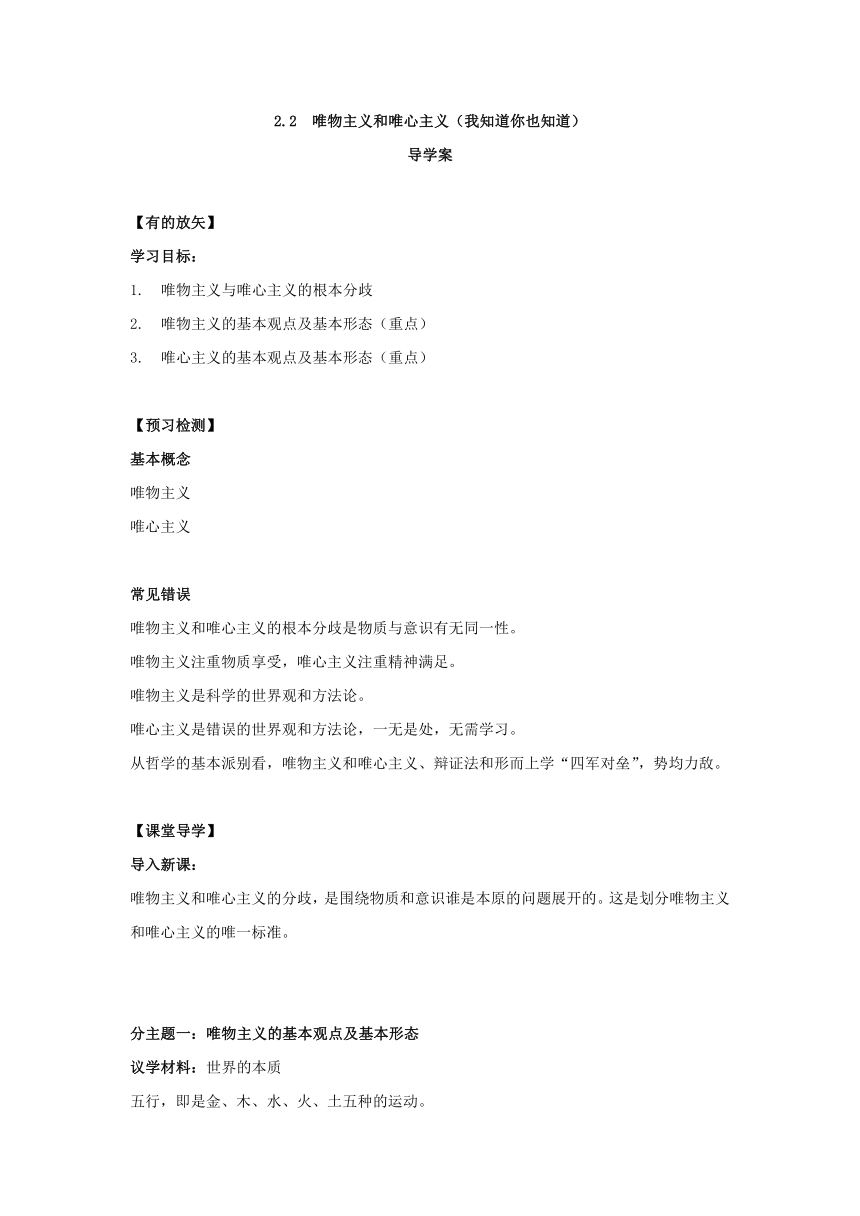 2.2 唯物主义和唯心主义（我知道你也知道）

导学案

【有的放矢】

学习目标：

1. 唯物主义与唯心主义的根本分歧

2. 唯物主义的基本观点及基本形态（重点）

3. 唯心主义的基本观点及基本形态（重点）

【预习检测】

基本概念

唯物主义

唯心主义

常见错误

唯物主义和唯心主义的根本分歧是物质与意识有无同一性。

唯物主义注重物质享受，唯心主义注重精神满足。

唯物主义是科学的世界观和方法论。

唯心主义是错误的世界观和方法论，一无是处，无需学习。

从哲学的基本派别看，唯物主义和唯心主义、辩证法和形而上学“四军对垒”，势均力敌。

【课堂导学】

导入新课：

唯物主义和唯心主义的分歧，是围绕物质和意识谁是本原的问题展开的。这是划分唯物主义和唯心主义的唯一标准。

分主题一：唯物主义的基本观点及基本形态

议学材料：世界的本质

五行，即是金、木、水、火、土五种的运动。